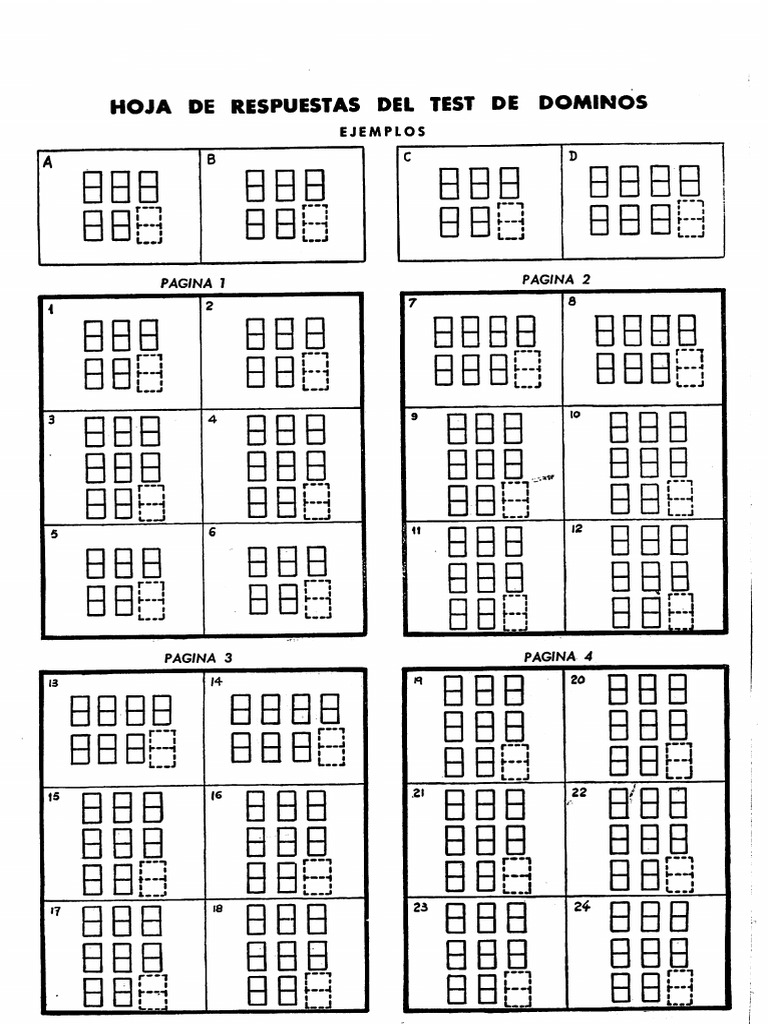 HOJA DE RESPUESTAS DEL TEST DE DOMINOS

EJEMPLOS

A

B

C

D

PAGINA 1

1

2

3

4

5

6

PAGINA 2

7

8

9

10

11

12

PAGINA 3

13

14

15

16

17

18

PAGINA 4

19

20

21

22

23

24